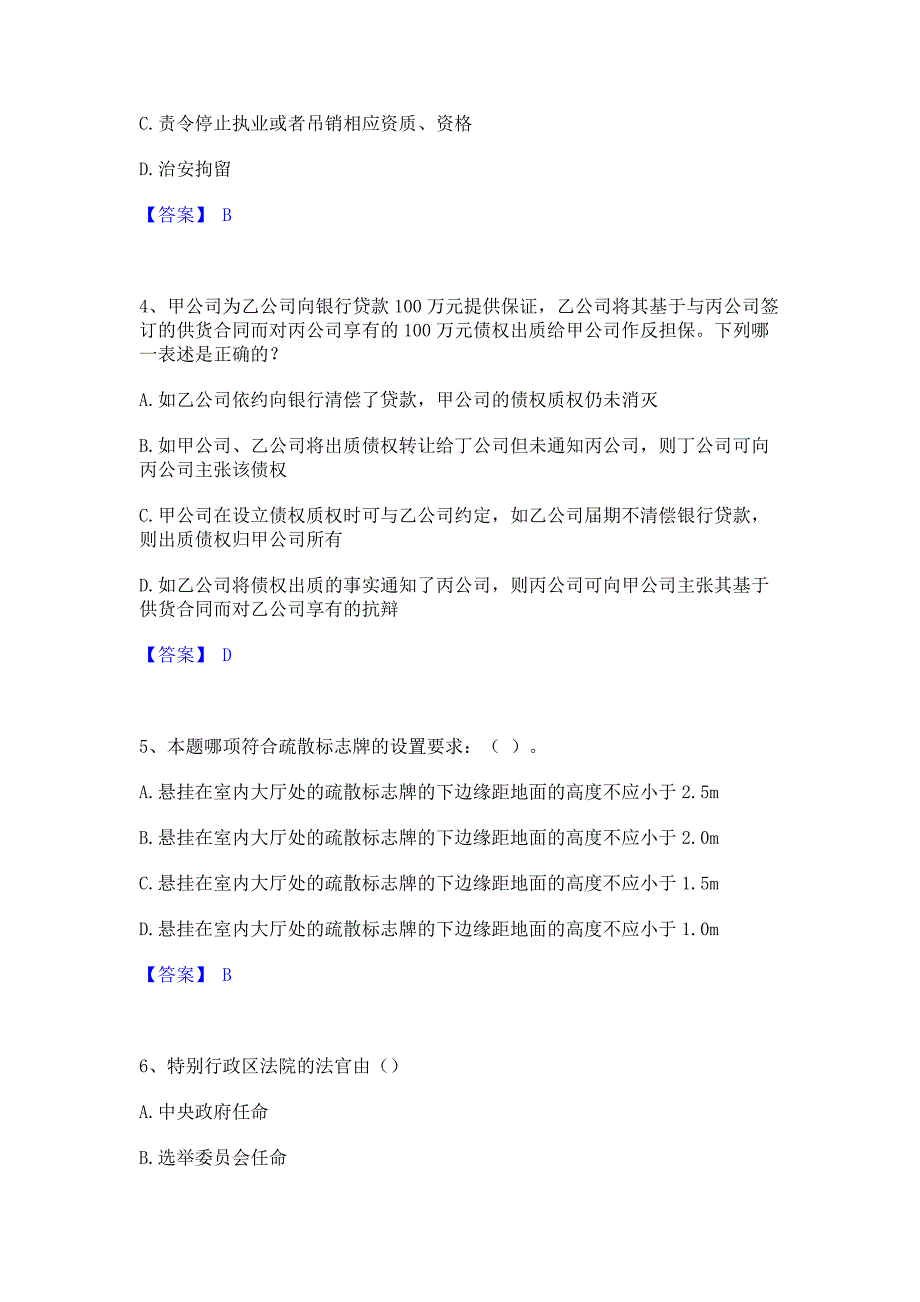 C. 责令停止执业或者吊销相应资质、资格

D. 治安拘留

【答案】 B

4、甲公司为乙公司向银行贷款 100 万元提供保证，乙公司将其基于与丙公司签订的供货合同而对丙公司享有的 100 万元债权出质给甲公司作反担保。下列哪一表述是正确的？

A. 如乙公司依约向银行清偿了贷款，甲公司的债权质权仍未消灭

B. 如甲公司、乙公司将出质债权转让给丁公司但未通知丙公司，则丁公司可向丙公司主张该债权

C. 甲公司在设立债权质权时可与乙公司约定，如乙公司届期不清偿银行贷款，则出质债权归甲公司所有

D. 如乙公司将债权出质的事实通知了丙公司，则丙公司可向甲公司主张其基于供货合同而对乙公司享有的抗辩

【答案】 D

5、本题哪项符合疏散标志牌的设置要求：（ ）。

A. 悬挂在室内大厅处的疏散标志牌的下边缘距地面的高度不应小于 2.5m

B. 悬挂在室内大厅处的疏散标志牌的下边缘距地面的高度不应小于 2.0m

C. 悬挂在室内大厅处的疏散标志牌的下边缘距地面的高度不应小于 1.5m

D. 悬挂在室内大厅处的疏散标志牌的下边缘距地面的高度不应小于 1.0m

【答案】 B

6、特别行政区法院的法官由（）

A. 中央政府任命

B. 选举委员会任命